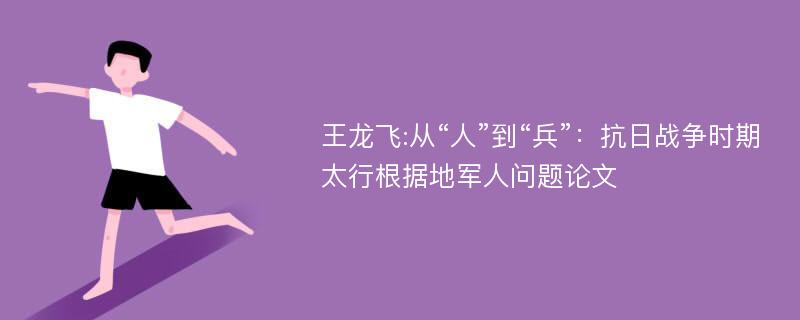 王龙飞:从“人”到“兵”：抗日战争时期太行根据地军人问题论文